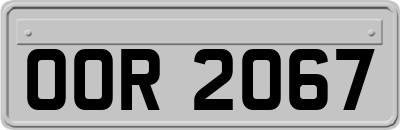 OOR 2067